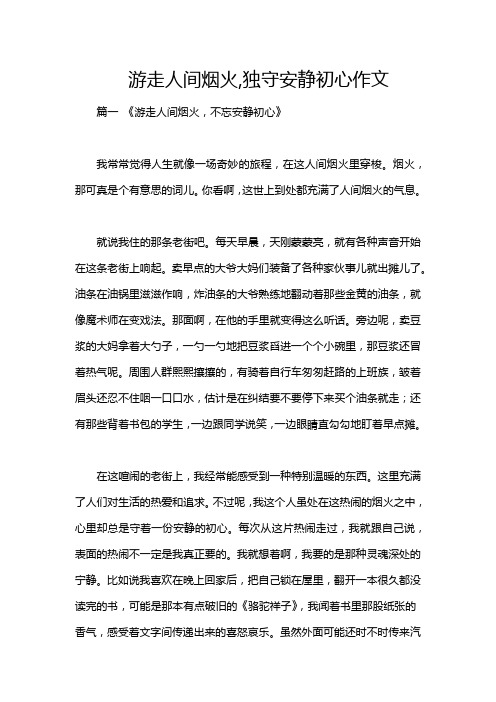 游走人间烟火,独守安静初心作文

篇一 《游走人间烟火，不忘安静初心》

我常常觉得人生就像一场奇妙的旅程，在这人间烟火里穿梭。烟火，那可真是个有意思的词儿。你看啊，这世上到处都充满了人间烟火的气息。

就说我住的那条老街吧。每天早晨，天刚蒙蒙亮，就有各种声音开始在这条老街上响起。卖早点的大爷大妈们装备了各种家伙事儿就出摊儿了。油条在油锅里滋滋作响，炸油条的大爷熟练地翻动着那些金黄的油条，就像魔术师在变戏法。那面啊，在他的手里就变得这么听话。旁边呢，卖豆浆的大妈拿着大勺子，一勺一勺地把豆浆舀进一个个小碗里，那豆浆还冒着热气呢。周围人群熙熙攘攘的，有骑着自行车匆匆赶路的上班族，皱着眉头还忍不住咽一口口水，估计是在纠结要不要停下来买个油条就走；还有那些背着书包的学生，一边跟同学说笑，一边眼睛直勾勾地盯着早点摊。

在这喧闹的老街上，我经常能感受到一种特别温暖的东西。这里充满了人们对生活的热爱和追求。不过呢，我这个人虽处在这热闹的烟火之中，心里却总是守着一份安静的初心。每次从这片热闹走过，我就跟自己说，表面的热闹不一定是我真正要的。我就想着啊，我要的是那种灵魂深处的宁静。比如说我喜欢在晚上回家后，把自己锁在屋里，翻开一本很久都没读完的书，可能是那本有点破旧的《骆驼祥子》，我闻着书里那股纸张的香气，感受着文字间传递出来的喜怒哀乐。虽然外面可能还时不时传来汽